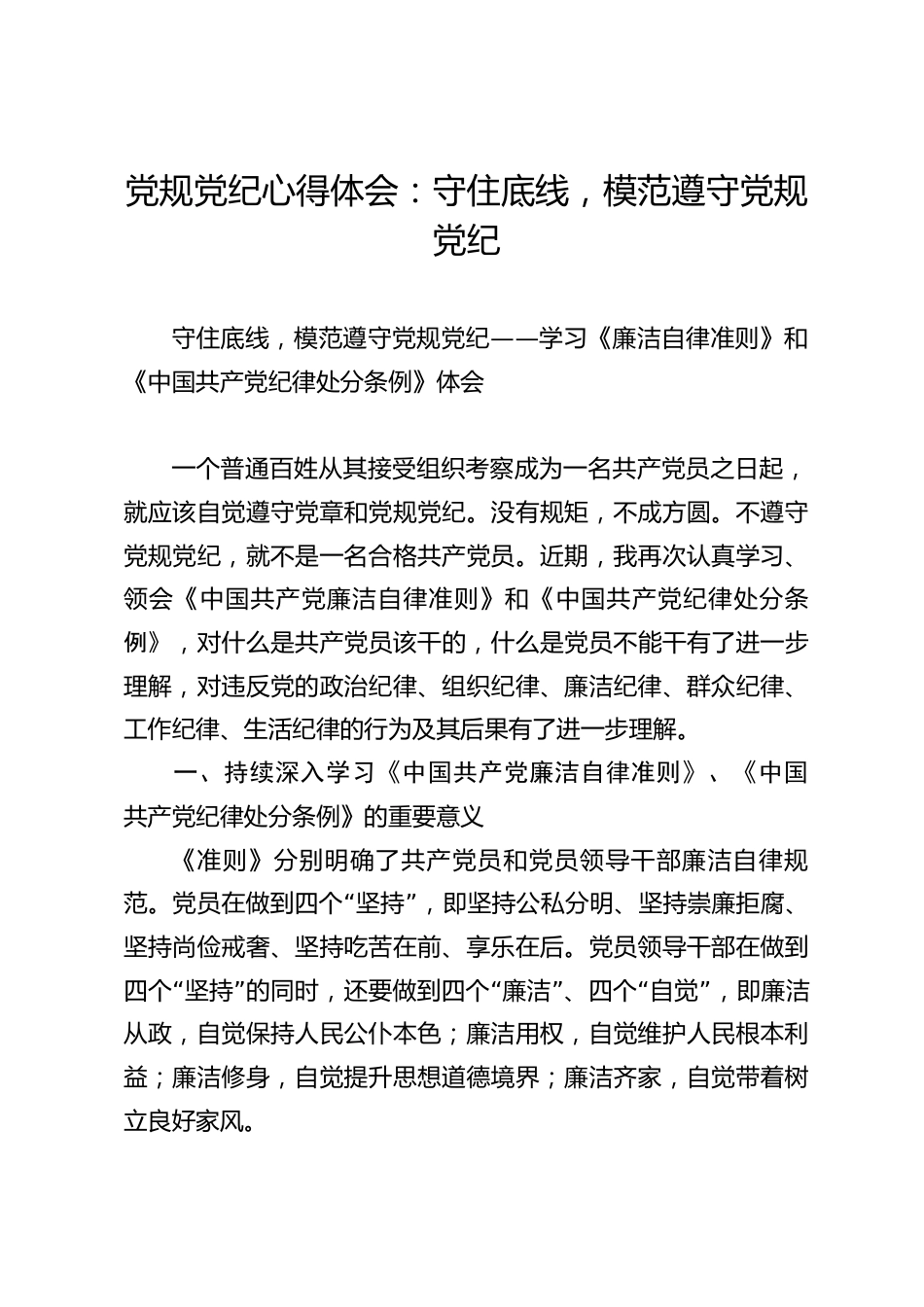 党规党纪心得体会：守住底线，模范遵守党规党纪

守住底线，模范遵守党规党纪——学习《廉洁自律准则》和《中国共产党纪律处分条例》体会

一个普通百姓从其接受组织考察成为一名共产党员之日起，就应该自觉遵守党章和党规党纪。没有规矩，不成方圆。不遵守党规党纪，就不是一名合格共产党员。近期，我再次认真学习、领会《中国共产党廉洁自律准则》和《中国共产党纪律处分条例》，对什么是共产党员该干的，什么是党员不能干有了进一步理解，对违反党的政治纪律、组织纪律、廉洁纪律、群众纪律、工作纪律、生活纪律的行为及其后果有了进一步理解。

一、持续深入学习《中国共产党廉洁自律准则》、《中国共产党纪律处分条例》的重要意义

《准则》分别明确了共产党员和党员领导干部廉洁自律规范。党员在做到四个“坚持”，即坚持公私分明、坚持崇廉拒腐、坚持尚俭戒奢、坚持吃苦在前、享乐在后。党员领导干部在做到四个“坚持”的同时，还要做到四个“廉洁”、四个“自觉”，即廉洁从政，自觉保持人民公仆本色；廉洁用权，自觉维护人民根本利益；廉洁修身，自觉提升思想道德境界；廉洁齐家，自觉带着树立良好家风。